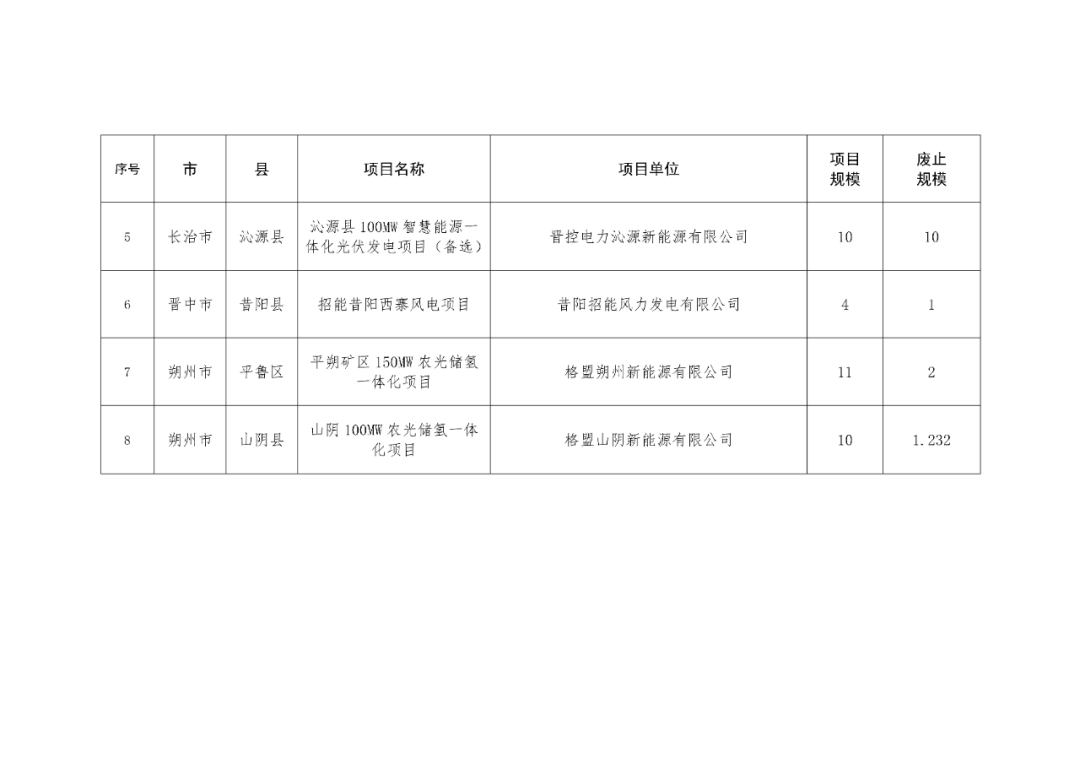 | 序号 | 市 | 县 | 项目名称 | 项目单位 | 项目规模 | 废止规模 |
|---|---|---|---|---|---|---|
| 5 | 长治市 | 沁源县 | 沁源县100MW智慧能源一体化光伏发电项目（备选） | 晋控电力沁源新能源有限公司 | 10 | 10 |
| 6 | 晋中市 | 昔阳县 | 招能昔阳西寨风电项目 | 昔阳招能风力发电有限公司 | 4 | 1 |
| 7 | 朔州市 | 平鲁区 | 平朔矿区150MW农光储氢一体化项目 | 格盟朔州新能源有限公司 | 11 | 2 |
| 8 | 朔州市 | 山阴县 | 山阴100MW农光储氢一体化项目 | 格盟山阴新能源有限公司 | 10 | 1.232 |